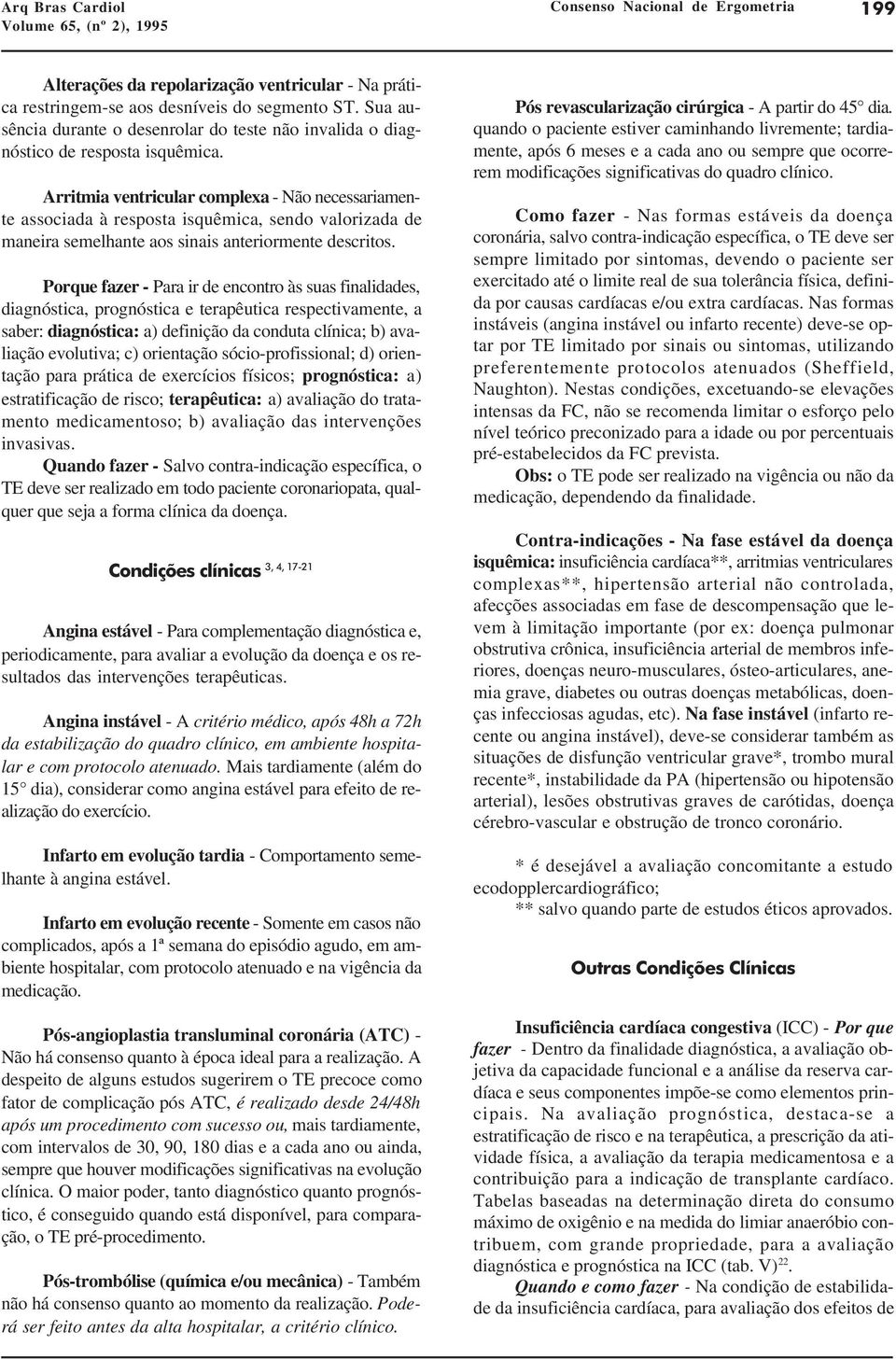 Arq Bras Cardiol
Volume 65, (nº 2), 1995

Consenso Nacional de Ergometria

199

Alterações da repolarização ventricular - Na prática restringem-se aos desníveis do segmento ST. Sua ausência durante o desenrolar do teste não invalida o diagnóstico de resposta isquêmica.

Arritmia ventricular complexa - Não necessariamente associada à resposta isquêmica, sendo valorizada de maneira semelhante aos sinais anteriormente descritos.

Porque fazer - Para ir de encontro às suas finalidades, diagnóstica, prognóstica e terapêutica respectivamente, a saber: diagnóstica: a) definição da conduta clínica; b) avaliação evolutiva; c) orientação sócio-profissional; d) orientação para prática de exercícios físicos; prognóstica: a) estratificação de risco; terapêutica: a) avaliação do tratamento medicamentoso; b) avaliação das intervenções invasivas.

Quando fazer - Salvo contra-indicação específica, o TE deve ser realizado em todo paciente coronariopata, qualquer que seja a forma clínica da doença.

Condições clínicas $^{3, 4, 17-21}$

Angina estável - Para complementação diagnóstica e, periodicamente, para avaliar a evolução da doença e os resultados das intervenções terapêuticas.

Angina instável - A critério médico, após 48h a 72h da estabilização do quadro clínico, em ambiente hospitalar e com protocolo atenuado. Mais tardiamente (além do 15° dia), considerar como angina estável para efeito de realização do exercício.

Infarto em evolução tardia - Comportamento semelhante à angina estável.

Infarto em evolução recente - Somente em casos não complicados, após a 1ª semana do episódio agudo, em ambiente hospitalar, com protocolo atenuado e na vigência da medicação.

Pós-angioplastia transluminal coronária (ATC) - Não há consenso quanto à época ideal para a realização. A despeito de alguns estudos sugerirem o TE precoce como fator de complicação pós ATC, é realizado desde 24/48h após um procedimento com sucesso ou, mais tardiamente, com intervalos de 30, 90, 180 dias e a cada ano ou ainda, sempre que houver modificações significativas na evolução clínica. O maior poder, tanto diagnóstico quanto prognóstico, é conseguido quando está disponível, para comparação, o TE pré-procedimento.

Pós-trombólise (química e/ou mecânica) - Também não há consenso quanto ao momento da realização. Poderá ser feito antes da alta hospitalar, a critério clínico.

Pós revascularização cirúrgica - A partir do 45° dia. quando o paciente estiver caminhando livremente; tardiamente, após 6 meses e a cada ano ou sempre que ocorrerem modificações significativas do quadro clínico.

Como fazer - Nas formas estáveis da doença coronária, salvo contra-indicação específica, o TE deve ser sempre limitado por sintomas, devendo o paciente ser exercitado até o limite real de sua tolerância física, definida por causas cardíacas e/ou extra cardíacas. Nas formas instáveis (angina instável ou infarto recente) deve-se optar por TE limitado por sinais ou sintomas, utilizando preferentemente protocolos atenuados (Sheffield, Naughton). Nestas condições, excetuando-se elevações intensas da FC, não se recomenda limitar o esforço pelo nível teórico preconizado para a idade ou por percentuais pré-estabelecidos da FC prevista.

Obs: o TE pode ser realizado na vigência ou não da medicação, dependendo da finalidade.

Contra-indicações - Na fase estável da doença isquêmica: insuficiência cardíaca**, arritmias ventriculares complexas**, hipertensão arterial não controlada, afecções associadas em fase de descompensação que levem à limitação importante (por ex: doença pulmonar obstrutiva crônica, insuficiência arterial de membros inferiores, doenças neuro-musculares, ósteo-articulares, anemia grave, diabetes ou outras doenças metabólicas, doenças infecciosas agudas, etc). Na fase instável (infarto recente ou angina instável), deve-se considerar também as situações de disfunção ventricular grave*, trombo mural recente*, instabilidade da PA (hipertensão ou hipotensão arterial), lesões obstrutivas graves de carótidas, doença cérebro-vascular e obstrução de tronco coronário.

* é desejável a avaliação concomitante a estudo ecodopplercardiográfico;
** salvo quando parte de estudos éticos aprovados.

Outras Condições Clínicas

Insuficiência cardíaca congestiva (ICC) - Por que fazer - Dentro da finalidade diagnóstica, a avaliação objetiva da capacidade funcional e a análise da reserva cardíaca e seus componentes impõe-se como elementos principais. Na avaliação prognóstica, destaca-se a estratificação de risco e na terapêutica, a prescrição da atividade física, a avaliação da terapia medicamentosa e a contribuição para a indicação de transplante cardíaco. Tabelas baseadas na determinação direta do consumo máximo de oxigênio e na medida do limiar anaeróbio contribuem, com grande propriedade, para a avaliação diagnóstica e prognóstica na ICC (tab. V)$^{22}$.

Quando e como fazer - Na condição de estabilidade da insuficiência cardíaca, para avaliação dos efeitos de